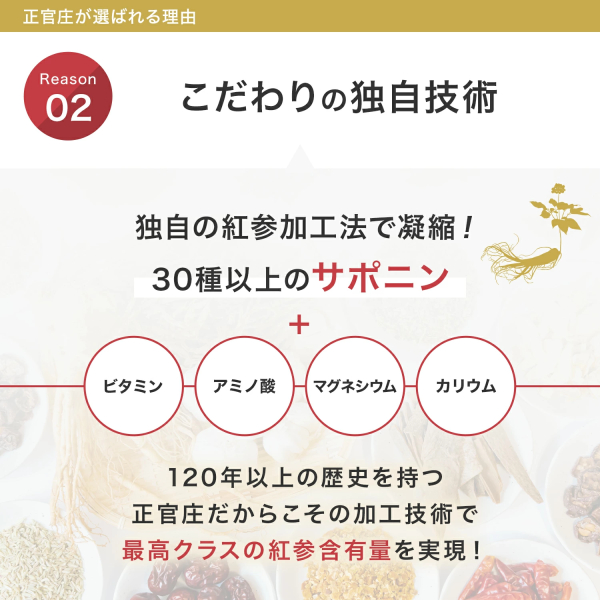 正官庄が選ばれる理由

Reason 02

こだわりの独自技術

独自の紅参加工法で凝縮！

30種以上のサポニン

＋

ビタミン

アミノ酸

マグネシウム

カリウム

120年以上の歴史を持つ
正官庄だからこその加工技術で
最高クラスの紅参含有量を実現！